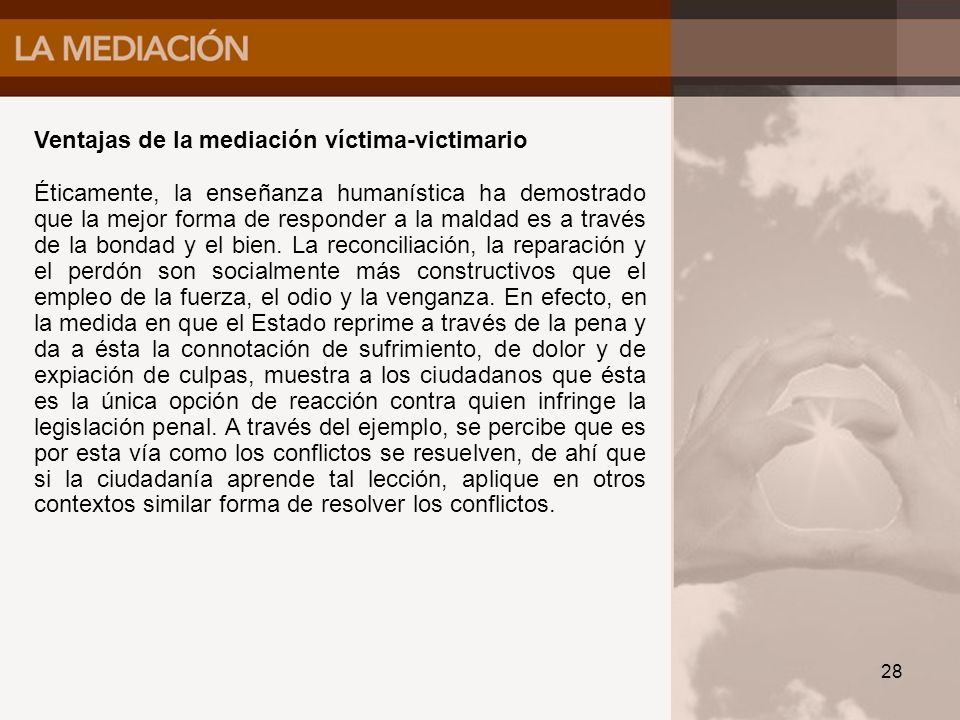 LA MEDIACIÓN

Ventajas de la mediación víctima-victimario

Éticamente, la enseñanza humanística ha demostrado que la mejor forma de responder a la maldad es a través de la bondad y el bien. La reconciliación, la reparación y el perdón son socialmente más constructivos que el empleo de la fuerza, el odio y la venganza. En efecto, en la medida en que el Estado reprime a través de la pena y da a ésta la connotación de sufrimiento, de dolor y de expiación de culpas, muestra a los ciudadanos que ésta es la única opción de reacción contra quien infringe la legislación penal. A través del ejemplo, se percibe que es por esta vía como los conflictos se resuelven, de ahí que si la ciudadanía aprende tal lección, aplique en otros contextos similar forma de resolver los conflictos.

28